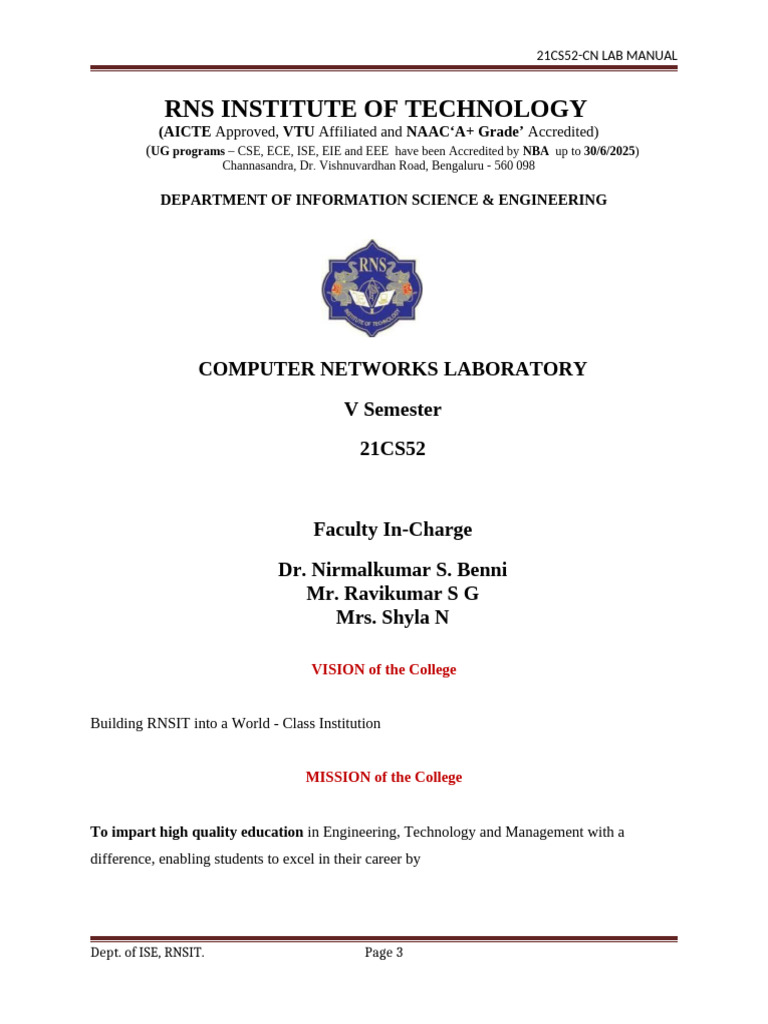 21CS52-CN LAB MANUAL

RNS INSTITUTE OF TECHNOLOGY

(AICTE Approved, VTU Affiliated and NAAC'A+ Grade' Accredited)

(UG programs – CSE, ECE, ISE, EIE and EEE have been Accredited by NBA up to 30/6/2025)
Channasandra, Dr. Vishnuvardhan Road, Bengaluru - 560 098

DEPARTMENT OF INFORMATION SCIENCE & ENGINEERING

RNS

COMPUTER NETWORKS LABORATORY

V Semester

21CS52

Faculty In-Charge

Dr. Nirmalkumar S. Benni
Mr. Ravikumar S G
Mrs. Shyla N

VISION of the College

Building RNSIT into a World - Class Institution

MISSION of the College

To impart high quality education in Engineering, Technology and Management with a difference, enabling students to excel in their career by

Dept. of ISE, RNSIT. Page 3